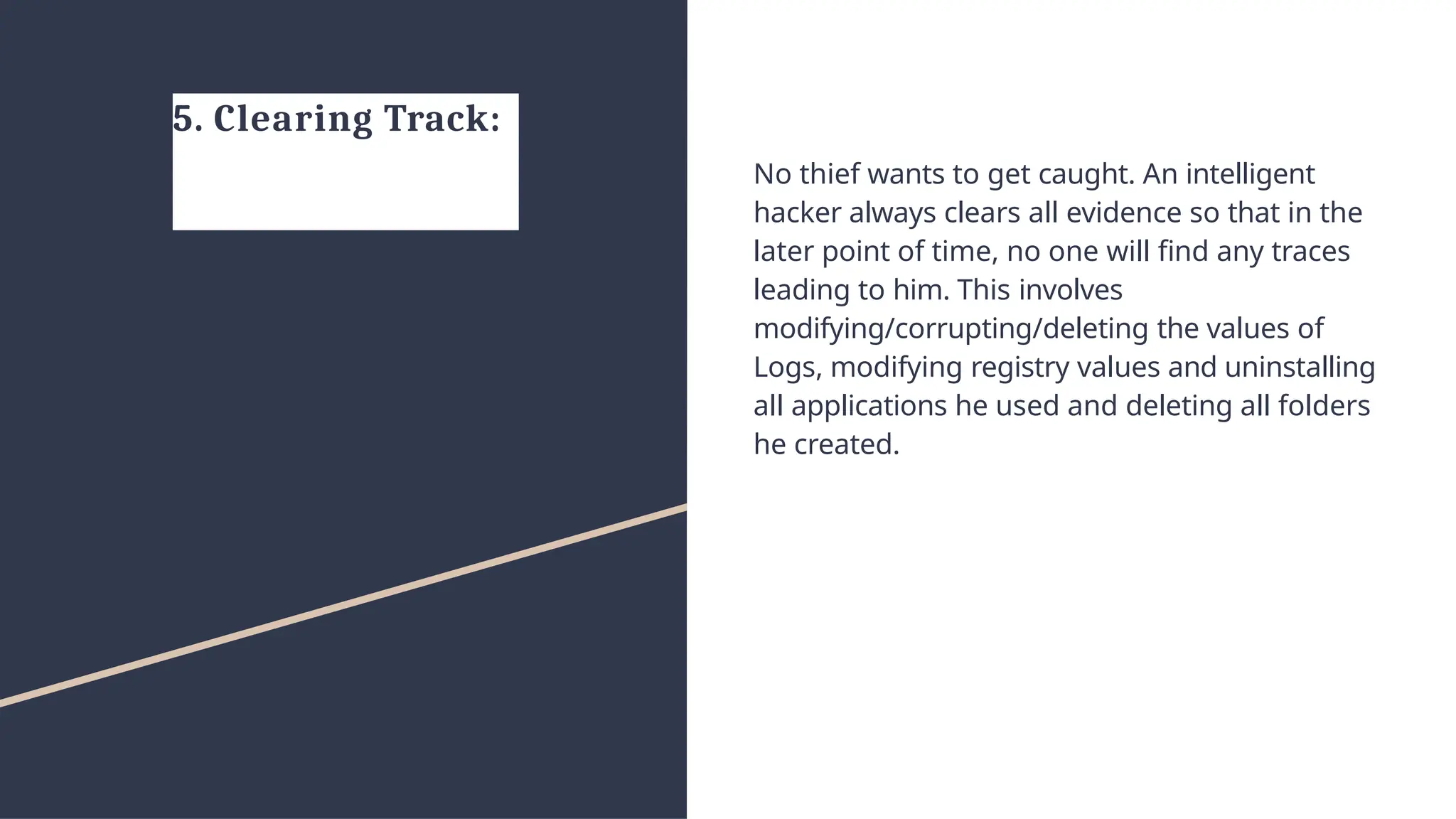 5. Clearing Track:

No thief wants to get caught. An intelligent hacker always clears all evidence so that in the later point of time, no one will find any traces leading to him. This involves modifying/corrupting/deleting the values of Logs, modifying registry values and uninstalling all applications he used and deleting all folders he created.